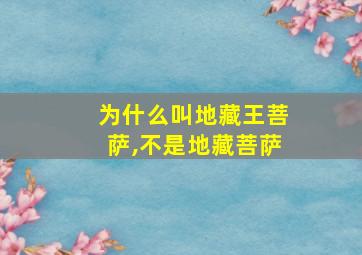 为什么叫地藏王菩萨,不是地藏菩萨